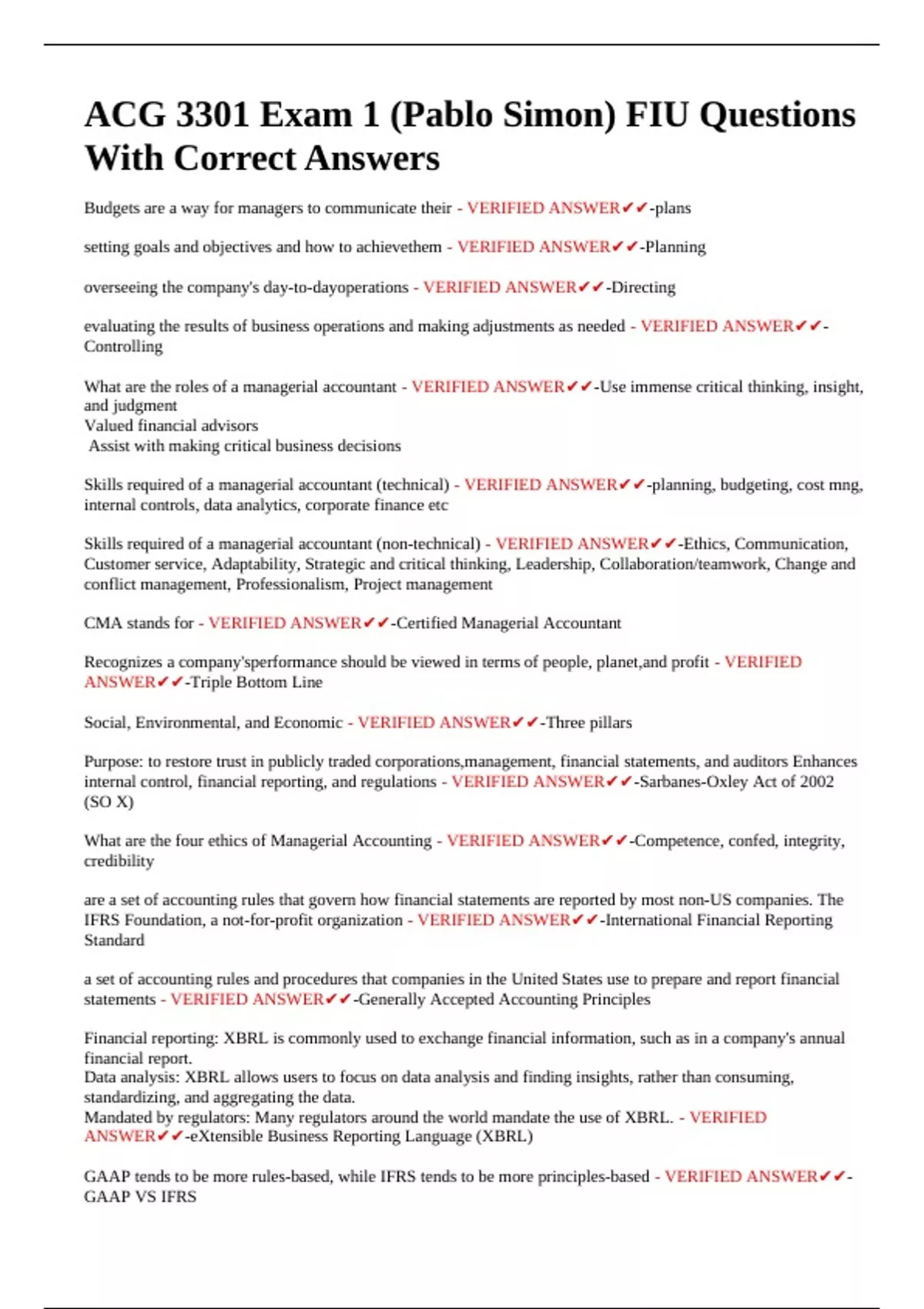 ACG 3301 Exam 1 (Pablo Simon) FIU Questions With Correct Answers

Budgets are a way for managers to communicate their - VERIFIED ANSWER✔✔-plans

setting goals and objectives and how to achievethem - VERIFIED ANSWER✔✔-Planning

overseeing the company's day-to-dayoperations - VERIFIED ANSWER✔✔-Directing

evaluating the results of business operations and making adjustments as needed - VERIFIED ANSWER✔✔-Controlling

What are the roles of a managerial accountant - VERIFIED ANSWER✔✔-Use immense critical thinking, insight, and judgment
Valued financial advisors
Assist with making critical business decisions

Skills required of a managerial accountant (technical) - VERIFIED ANSWER✔✔-planning, budgeting, cost mng, internal controls, data analytics, corporate finance etc

Skills required of a managerial accountant (non-technical) - VERIFIED ANSWER✔✔-Ethics, Communication, Customer service, Adaptability, Strategic and critical thinking, Leadership, Collaboration/teamwork, Change and conflict management, Professionalism, Project management

CMA stands for - VERIFIED ANSWER✔✔-Certified Managerial Accountant

Recognizes a company'sperformance should be viewed in terms of people, planet,and profit - VERIFIED ANSWER✔✔-Triple Bottom Line

Social, Environmental, and Economic - VERIFIED ANSWER✔✔-Three pillars

Purpose: to restore trust in publicly traded corporations,management, financial statements, and auditors Enhances internal control, financial reporting, and regulations - VERIFIED ANSWER✔✔-Sarbanes-Oxley Act of 2002 (SO X)

What are the four ethics of Managerial Accounting - VERIFIED ANSWER✔✔-Competence, confed, integrity, credibility

are a set of accounting rules that govern how financial statements are reported by most non-US companies. The IFRS Foundation, a not-for-profit organization - VERIFIED ANSWER✔✔-International Financial Reporting Standard

a set of accounting rules and procedures that companies in the United States use to prepare and report financial statements - VERIFIED ANSWER✔✔-Generally Accepted Accounting Principles

Financial reporting: XBRL is commonly used to exchange financial information, such as in a company's annual financial report.
Data analysis: XBRL allows users to focus on data analysis and finding insights, rather than consuming, standardizing, and aggregating the data.
Mandated by regulators: Many regulators around the world mandate the use of XBRL. - VERIFIED ANSWER✔✔-eXtensible Business Reporting Language (XBRL)

GAAP tends to be more rules-based, while IFRS tends to be more principles-based - VERIFIED ANSWER✔✔-GAAP VS IFRS